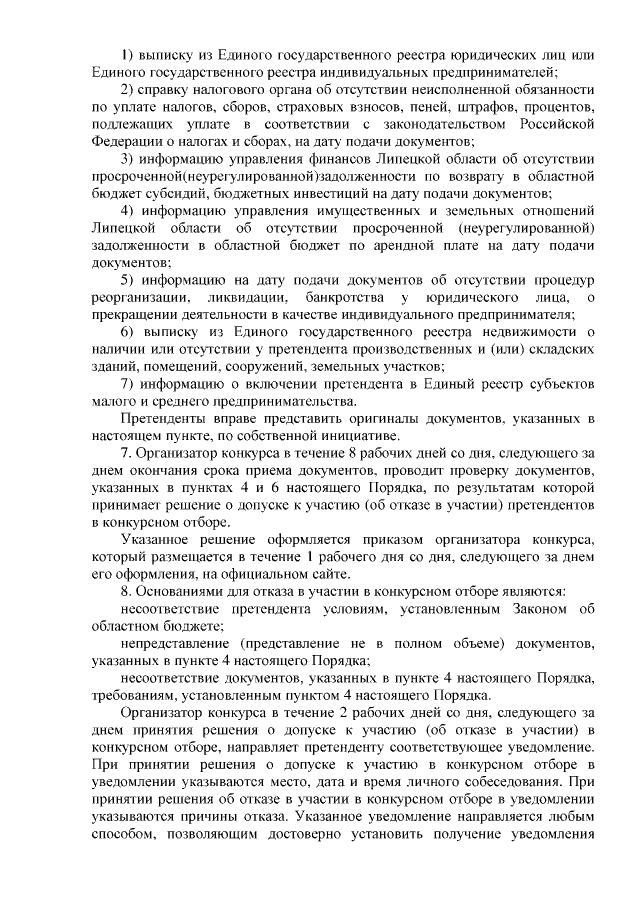 1) выписку из Единого государственного реестра юридических лиц или Единого государственного реестра индивидуальных предпринимателей;

2) справку налогового органа об отсутствии неисполненной обязанности по уплате налогов, сборов, страховых взносов, пеней, штрафов, процентов, подлежащих уплате в соответствии с законодательством Российской Федерации о налогах и сборах, на дату подачи документов;

3) информацию управления финансов Липецкой области об отсутствии просроченной(неурегулированной)задолженности по возврату в областной бюджет субсидий, бюджетных инвестиций на дату подачи документов;

4) информацию управления имущественных и земельных отношений Липецкой области об отсутствии просроченной (неурегулированной) задолженности в областной бюджет по арендной плате на дату подачи документов;

5) информацию на дату подачи документов об отсутствии процедур реорганизации, ликвидации, банкротства у юридического лица, о прекращении деятельности в качестве индивидуального предпринимателя;

6) выписку из Единого государственного реестра недвижимости о наличии или отсутствии у претендента производственных и (или) складских зданий, помещений, сооружений, земельных участков;

7) информацию о включении претендента в Единый реестр субъектов малого и среднего предпринимательства.

Претенденты вправе представить оригиналы документов, указанных в настоящем пункте, по собственной инициативе.

7. Организатор конкурса в течение 8 рабочих дней со дня, следующего за днем окончания срока приема документов, проводит проверку документов, указанных в пунктах 4 и 6 настоящего Порядка, по результатам которой принимает решение о допуске к участию (об отказе в участии) претендентов в конкурсном отборе.

Указанное решение оформляется приказом организатора конкурса, который размещается в течение 1 рабочего дня со дня, следующего за днем его оформления, на официальном сайте.

8. Основаниями для отказа в участии в конкурсном отборе являются:

несоответствие претендента условиям, установленным Законом об областном бюджете;

непредставление (представление не в полном объеме) документов, указанных в пункте 4 настоящего Порядка;

несоответствие документов, указанных в пункте 4 настоящего Порядка, требованиям, установленным пунктом 4 настоящего Порядка.

Организатор конкурса в течение 2 рабочих дней со дня, следующего за днем принятия решения о допуске к участию (об отказе в участии) в конкурсном отборе, направляет претенденту соответствующее уведомление. При принятии решения о допуске к участию в конкурсном отборе в уведомлении указываются место, дата и время личного собеседования. При принятии решения об отказе в участии в конкурсном отборе в уведомлении указываются причины отказа. Указанное уведомление направляется любым способом, позволяющим достоверно установить получение уведомления